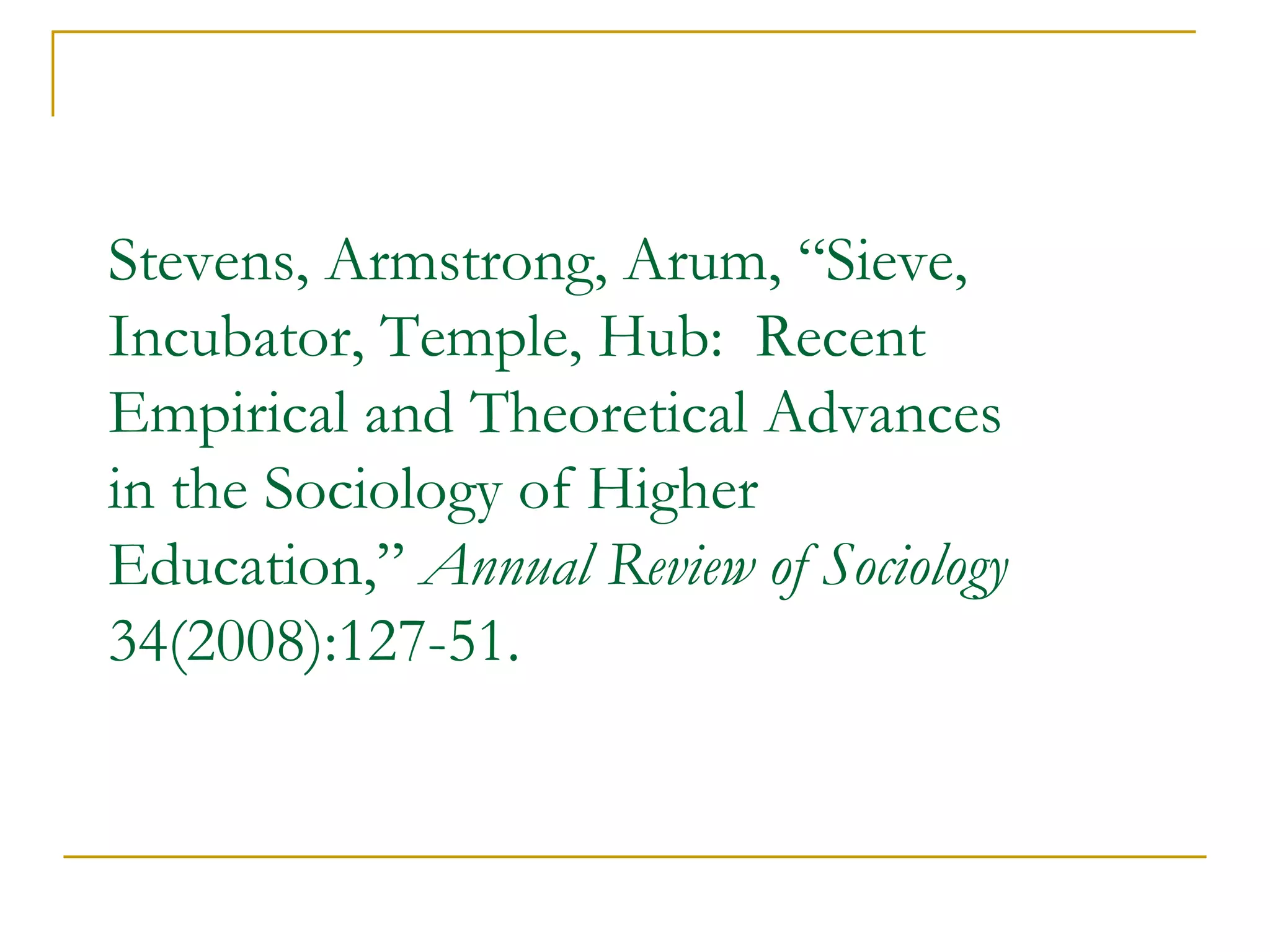 Stevens, Armstrong, Arum, “Sieve, Incubator, Temple, Hub:  Recent Empirical and Theoretical Advances in the Sociology of Higher Education,” Annual Review of Sociology 34(2008):127-51.